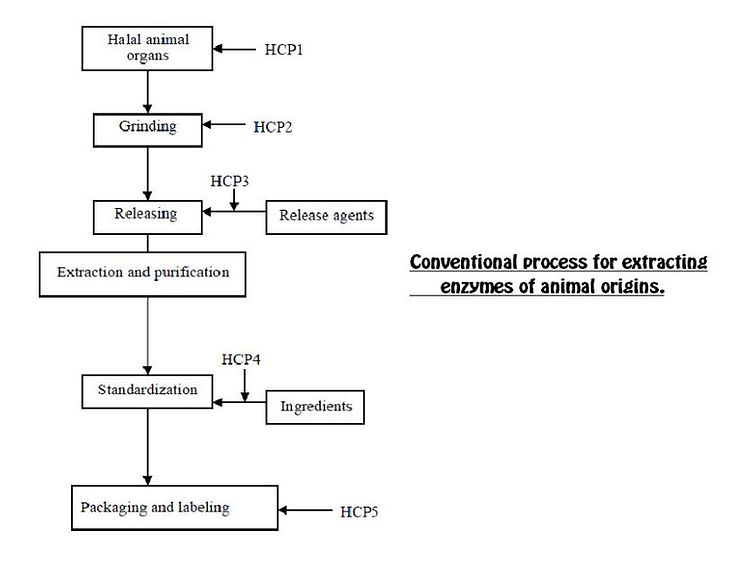 Halal animal organs

HCP1

Grinding

HCP2

HCP3

Releasing

Release agents

Extraction and purification

HCP4

Standardization

Ingredients

Packaging and labeling

HCP5

Conventional process for extracting enzymes of animal origins.